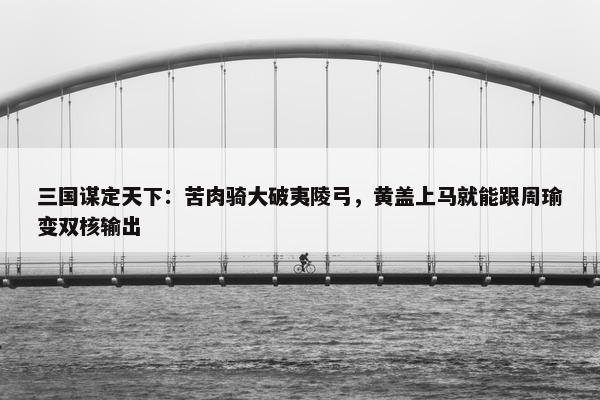 三国谋定天下：苦肉骑大破夷陵弓，黄盖上马就能跟周瑜变双核输出